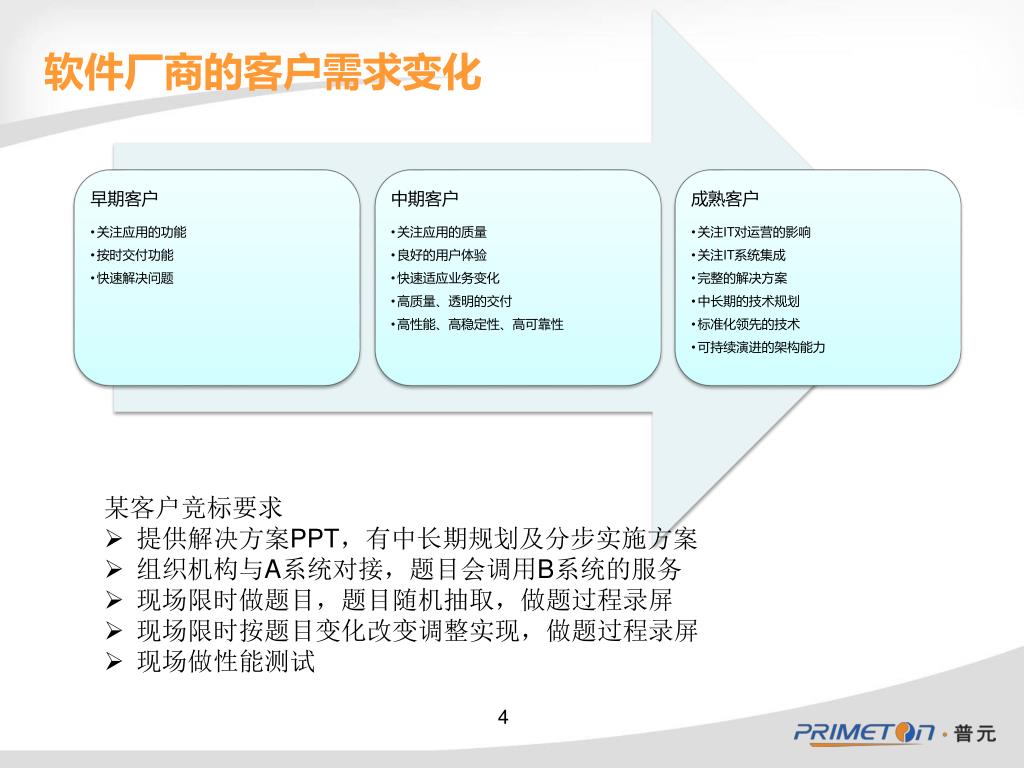 软件厂商的客户需求变化

早期客户
• 关注应用的功能
• 按时交付功能
• 快速解决问题

中期客户
• 关注应用的质量
• 良好的用户体验
• 快速适应业务变化
• 高质量、透明的交付
• 高性能、高稳定性、高可靠性

成熟客户
• 关注IT对运营的影响
• 关注IT系统集成
• 完整的解决方案
• 中长期的技术规划
• 标准化领先的技术
• 可持续演进的架构能力

某客户竞标要求
➢ 提供解决方案PPT，有中长期规划及分步实施方案
➢ 组织机构与A系统对接，题目会调用B系统的服务
➢ 现场限时做题目，题目随机抽取，做题过程录屏
➢ 现场限时按题目变化改变调整实现，做题过程录屏
➢ 现场做性能测试

4

PRIMETON · 普元